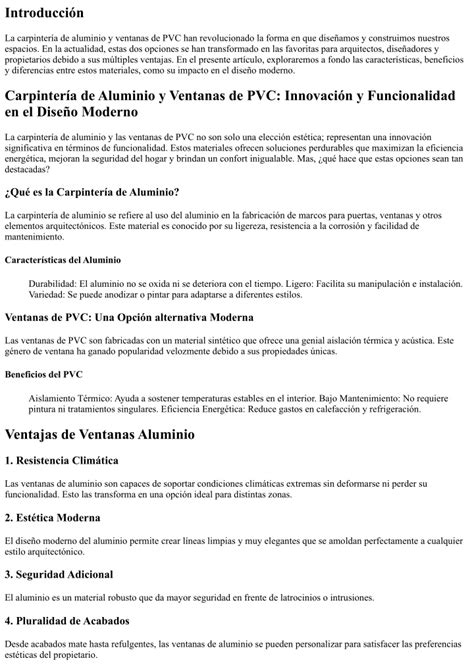 Introducción

La carpintería de aluminio y ventanas de PVC han revolucionado la forma en que diseñamos y construimos nuestros espacios. En la actualidad, estas dos opciones se han transformado en las favoritas para arquitectos, diseñadores y propietarios debido a sus múltiples ventajas. En el presente artículo, exploraremos a fondo las características, beneficios y diferencias entre estos materiales, como su impacto en el diseño moderno.

Carpintería de Aluminio y Ventanas de PVC: Innovación y Funcionalidad en el Diseño Moderno

La carpintería de aluminio y las ventanas de PVC no son solo una elección estética; representan una innovación significativa en términos de funcionalidad. Estos materiales ofrecen soluciones perdurables que maximizan la eficiencia energética, mejoran la seguridad del hogar y brindan un confort inigualable. Mas, ¿qué hace que estas opciones sean tan destacadas?

¿Qué es la Carpintería de Aluminio?

La carpintería de aluminio se refiere al uso del aluminio en la fabricación de marcos para puertas, ventanas y otros elementos arquitectónicos. Este material es conocido por su ligereza, resistencia a la corrosión y facilidad de mantenimiento.

Características del Aluminio

Durabilidad: El aluminio no se oxida ni se deteriora con el tiempo. Ligero: Facilita su manipulación e instalación. Variedad: Se puede anodizar o pintar para adaptarse a diferentes estilos.

Ventanas de PVC: Una Opción alternativa Moderna

Las ventanas de PVC son fabricadas con un material sintético que ofrece una genial aislación térmica y acústica. Este género de ventana ha ganado popularidad velozmente debido a sus propiedades únicas.

Beneficios del PVC

Aislamiento Térmico: Ayuda a sostener temperaturas estables en el interior. Bajo Mantenimiento: No requiere pintura ni tratamientos singulares. Eficiencia Energética: Reduce gastos en calefacción y refrigeración.

Ventajas de Ventanas Aluminio

1. Resistencia Climática

Las ventanas de aluminio son capaces de soportar condiciones climáticas extremas sin deformarse ni perder su funcionalidad. Esto las transforma en una opción ideal para distintas zonas.

2. Estética Moderna

El diseño moderno del aluminio permite crear líneas limpias y muy elegantes que se amoldan perfectamente a cualquier estilo arquitectónico.

3. Seguridad Adicional

El aluminio es un material robusto que da mayor seguridad en frente de latrocinios o intrusiones.

4. Pluralidad de Acabados

Desde acabados mate hasta refulgentes, las ventanas de aluminio se pueden personalizar para satisfacer las preferencias estéticas del propietario.